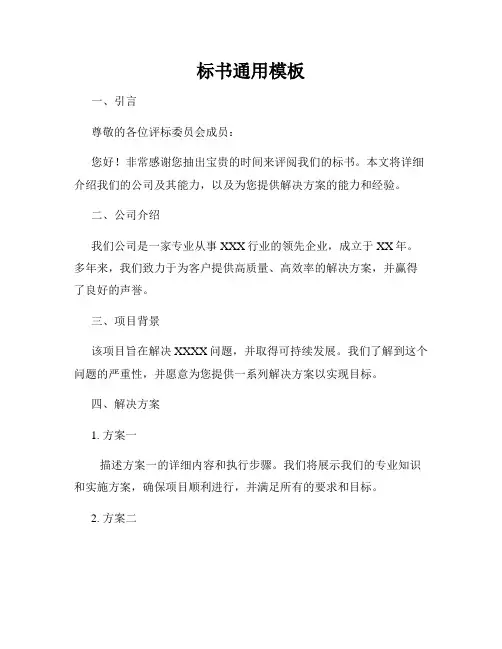 标书通用模板

一、引言

尊敬的各位评标委员会成员：

您好！非常感谢您抽出宝贵的时间来评阅我们的标书。本文将详细介绍我们的公司及其能力，以及为您提供解决方案的能力和经验。

二、公司介绍

我们公司是一家专业从事 XXX 行业的领先企业，成立于 XX 年。多年来，我们致力于为客户提供高质量、高效率的解决方案，并赢得了良好的声誉。

三、项目背景

该项目旨在解决 XXXX 问题，并取得可持续发展。我们了解到这个问题的严重性，并愿意为您提供一系列解决方案以实现目标。

四、解决方案

1. 方案一

描述方案一的详细内容和执行步骤。我们将展示我们的专业知识和实施方案，确保项目顺利进行，并满足所有的要求和目标。

2. 方案二